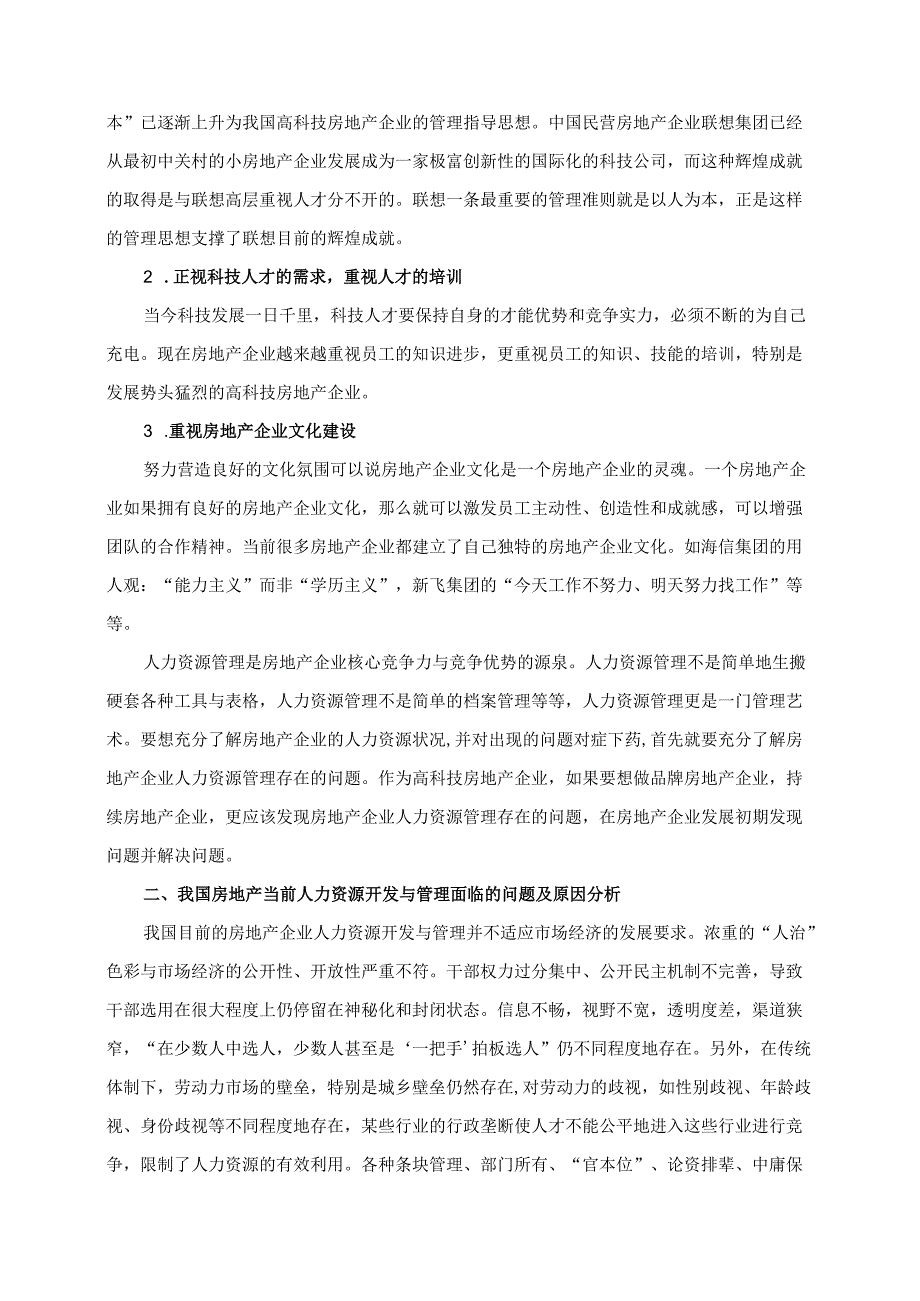 本”已逐渐上升为我国高科技房地产企业的管理指导思想。中国民营房地产企业联想集团已经从最初中关村的小房地产企业发展成为一家极富创新性的国际化的科技公司，而这种辉煌成就的取得是与联想高层重视人才分不开的。联想一条最重要的管理准则就是以人为本，正是这样的管理思想支撑了联想目前的辉煌成就。

2．正视科技人才的需求，重视人才的培训

当今科技发展一日千里，科技人才要保持自身的才能优势和竞争实力，必须不断的为自己充电。现在房地产企业越来越重视员工的知识进步，更重视员工的知识、技能的培训，特别是发展势头猛烈的高科技房地产企业。

3．重视房地产企业文化建设

努力营造良好的文化氛围可以说房地产企业文化是一个房地产企业的灵魂。一个房地产企业如果拥有良好的房地产企业文化，那么就可以激发员工主动性、创造性和成就感，可以增强团队的合作精神。当前很多房地产企业都建立了自己独特的房地产企业文化。如海信集团的用人观：“能力主义”而非“学历主义”，新飞集团的“今天工作不努力、明天努力找工作”等等。

人力资源管理是房地产企业核心竞争力与竞争优势的源泉。人力资源管理不是简单地生搬硬套各种工具与表格，人力资源管理不是简单的档案管理等等，人力资源管理更是一门管理艺术。要想充分了解房地产企业的人力资源状况，并对出现的问题对症下药，首先就要充分了解房地产企业人力资源管理存在的问题。作为高科技房地产企业，如果要想做品牌房地产企业，持续房地产企业，更应该发现房地产企业人力资源管理存在的问题，在房地产企业发展初期发现问题并解决问题。

二、我国房地产当前人力资源开发与管理面临的问题及原因分析

我国目前的房地产企业人力资源开发与管理并不适应市场经济的发展要求。浓重的“人治”色彩与市场经济的公开性、开放性严重不符。干部权力过分集中、公开民主机制不完善，导致干部选用在很大程度上仍停留在神秘化和封闭状态。信息不畅，视野不宽，透明度差，渠道狭窄，“在少数人中选人，少数人甚至是‘一把手’拍板选人”仍不同程度地存在。另外，在传统体制下，劳动力市场的壁垒，特别是城乡壁垒仍然存在，对劳动力的歧视，如性别歧视、年龄歧视、身份歧视等不同程度地存在，某些行业的行政垄断使人才不能公平地进入这些行业进行竞争，限制了人力资源的有效利用。各种条块管理、部门所有、“官本位”、论资排辈、中庸保